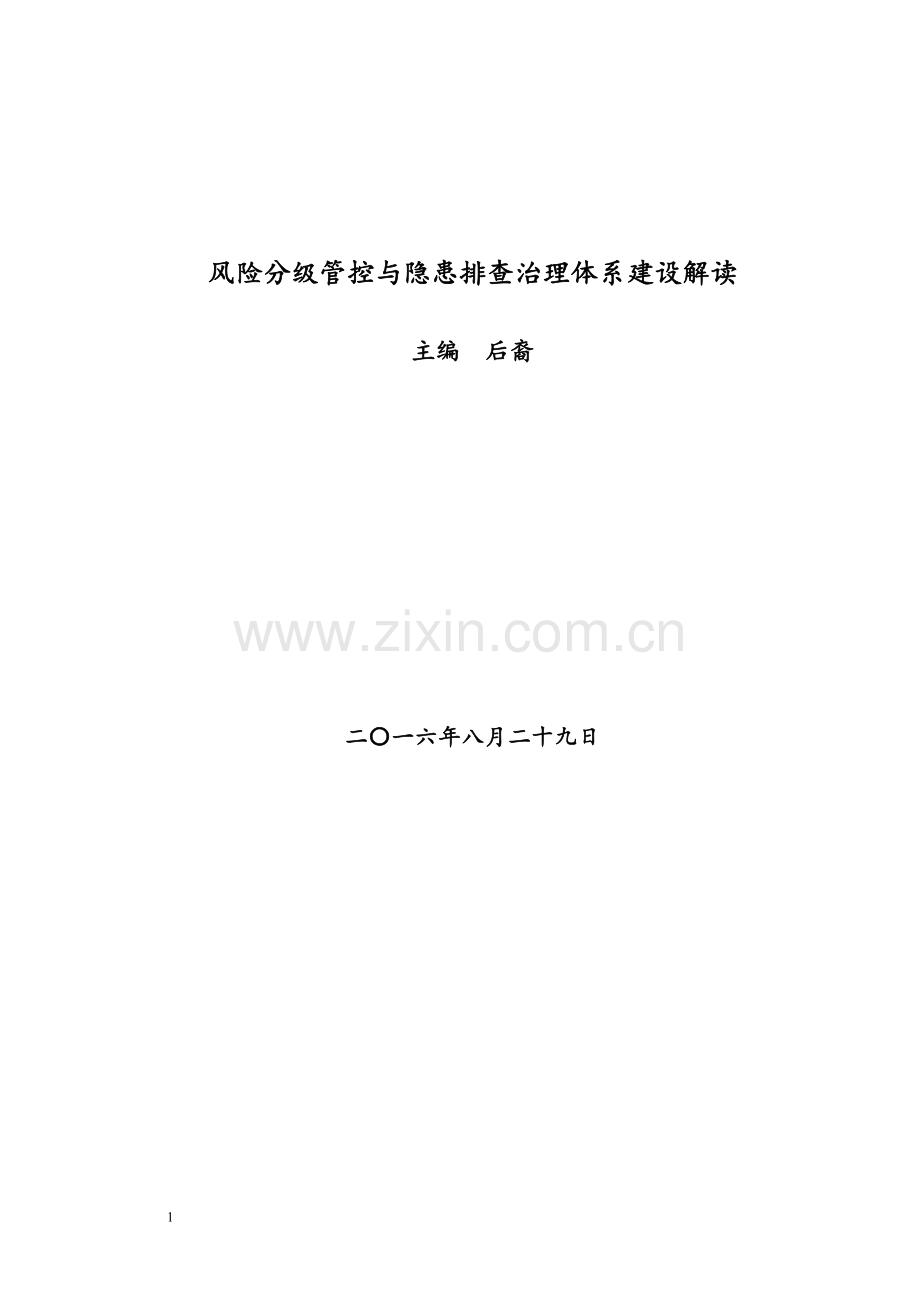 风险分级管控与隐患排查治理体系建设解读

主编　后裔

www.zixin.com.cn

二〇一六年八月二十九日

1